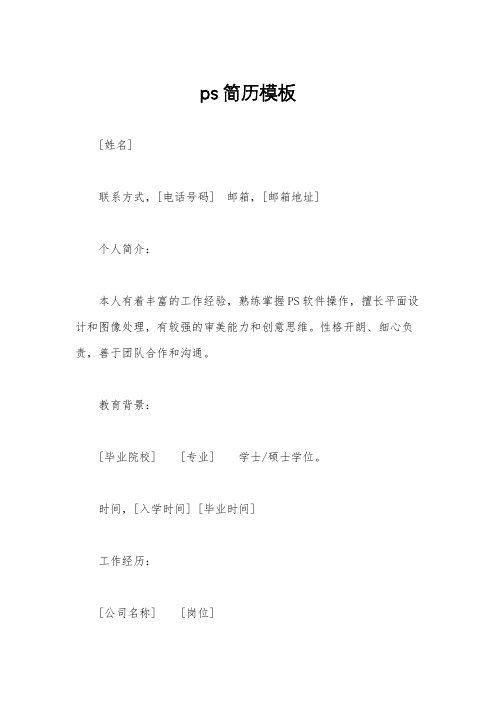 ps简历模板

[姓名]

联系方式，[电话号码] 邮箱，[邮箱地址]

个人简介：

本人有着丰富的工作经验，熟练掌握PS软件操作，擅长平面设计和图像处理，有较强的审美能力和创意思维。性格开朗、细心负责，善于团队合作和沟通。

教育背景：

[毕业院校] [专业] 学士/硕士学位。

时间，[入学时间] [毕业时间]

工作经历：

[公司名称] [岗位]